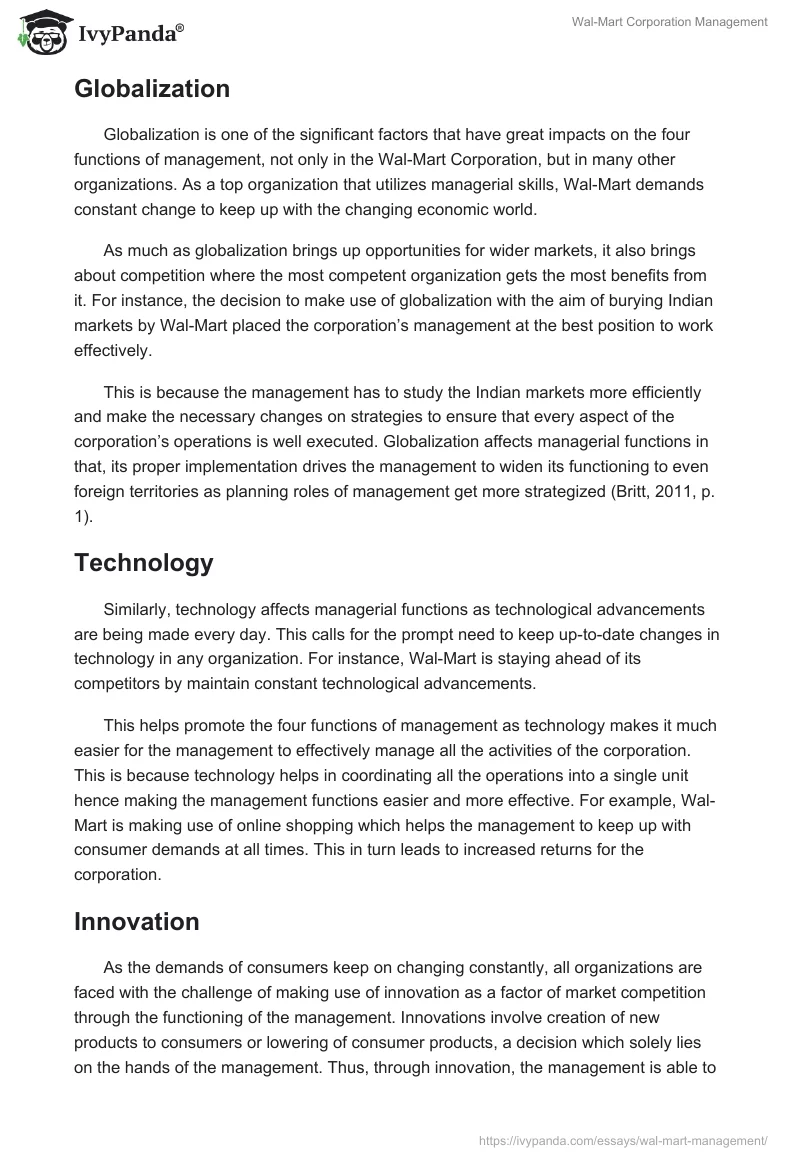 IvyPanda®

Wal-Mart Corporation Management

Globalization

Globalization is one of the significant factors that have great impacts on the four functions of management, not only in the Wal-Mart Corporation, but in many other organizations. As a top organization that utilizes managerial skills, Wal-Mart demands constant change to keep up with the changing economic world.

As much as globalization brings up opportunities for wider markets, it also brings about competition where the most competent organization gets the most benefits from it. For instance, the decision to make use of globalization with the aim of burying Indian markets by Wal-Mart placed the corporation's management at the best position to work effectively.

This is because the management has to study the Indian markets more efficiently and make the necessary changes on strategies to ensure that every aspect of the corporation's operations is well executed. Globalization affects managerial functions in that, its proper implementation drives the management to widen its functioning to even foreign territories as planning roles of management get more strategized (Britt, 2011, p. 1).

Technology

Similarly, technology affects managerial functions as technological advancements are being made every day. This calls for the prompt need to keep up-to-date changes in technology in any organization. For instance, Wal-Mart is staying ahead of its competitors by maintain constant technological advancements.

This helps promote the four functions of management as technology makes it much easier for the management to effectively manage all the activities of the corporation. This is because technology helps in coordinating all the operations into a single unit hence making the management functions easier and more effective. For example, Wal-Mart is making use of online shopping which helps the management to keep up with consumer demands at all times. This in turn leads to increased returns for the corporation.

Innovation

As the demands of consumers keep on changing constantly, all organizations are faced with the challenge of making use of innovation as a factor of market competition through the functioning of the management. Innovations involve creation of new products to consumers or lowering of consumer products, a decision which solely lies on the hands of the management. Thus, through innovation, the management is able to

https://ivypanda.com/essays/wal-mart-management/